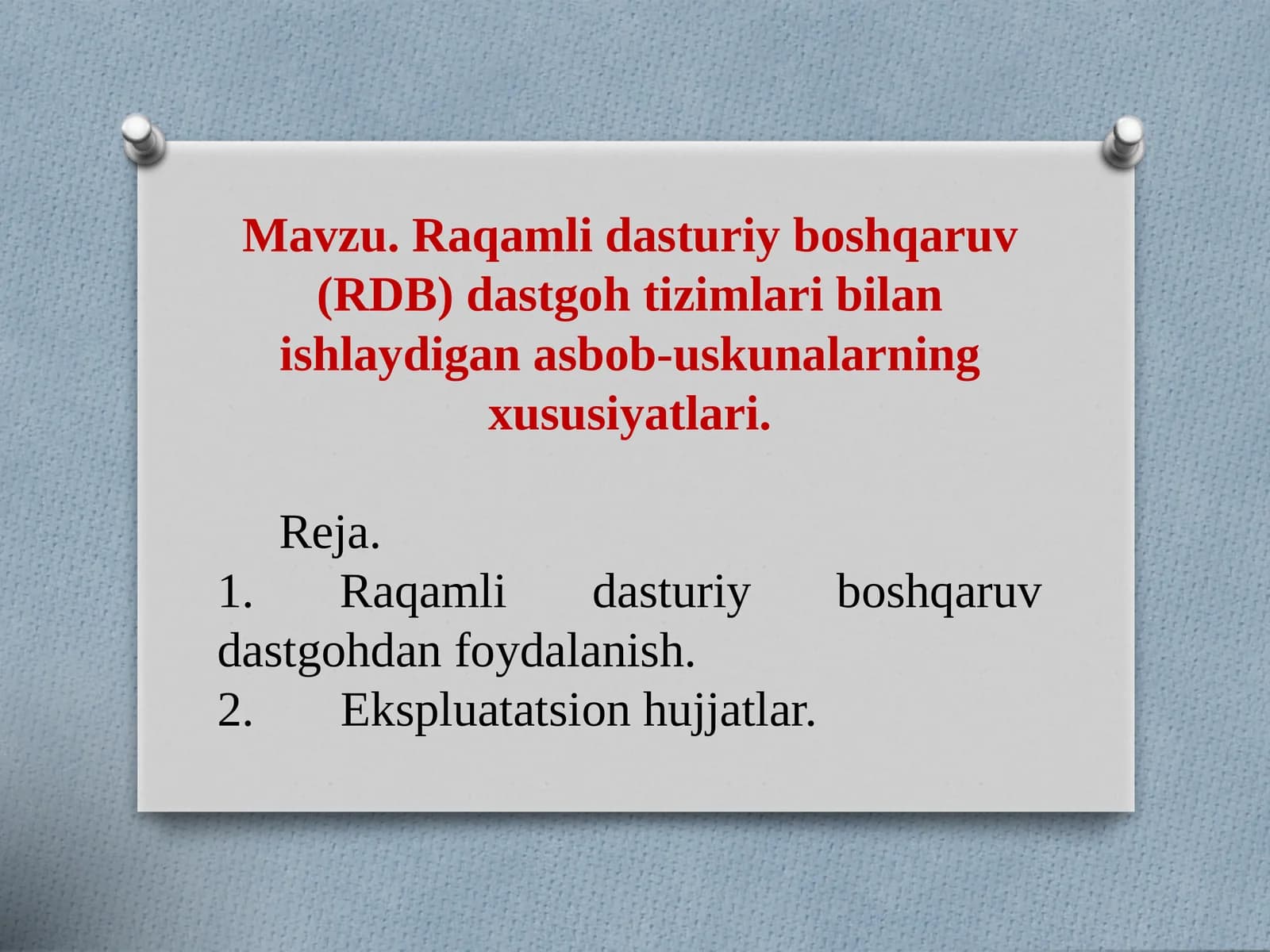 Mavzu. Raqamli dasturiy boshqaruv (RDB) dastgoh tizimlari bilan ishlaydigan asbob-uskunalarning xususiyatlari.

Reja.
1. Raqamli dasturiy boshqaruv dastgohdan foydalanish.
2. Ekspluatatsion hujjatlar.